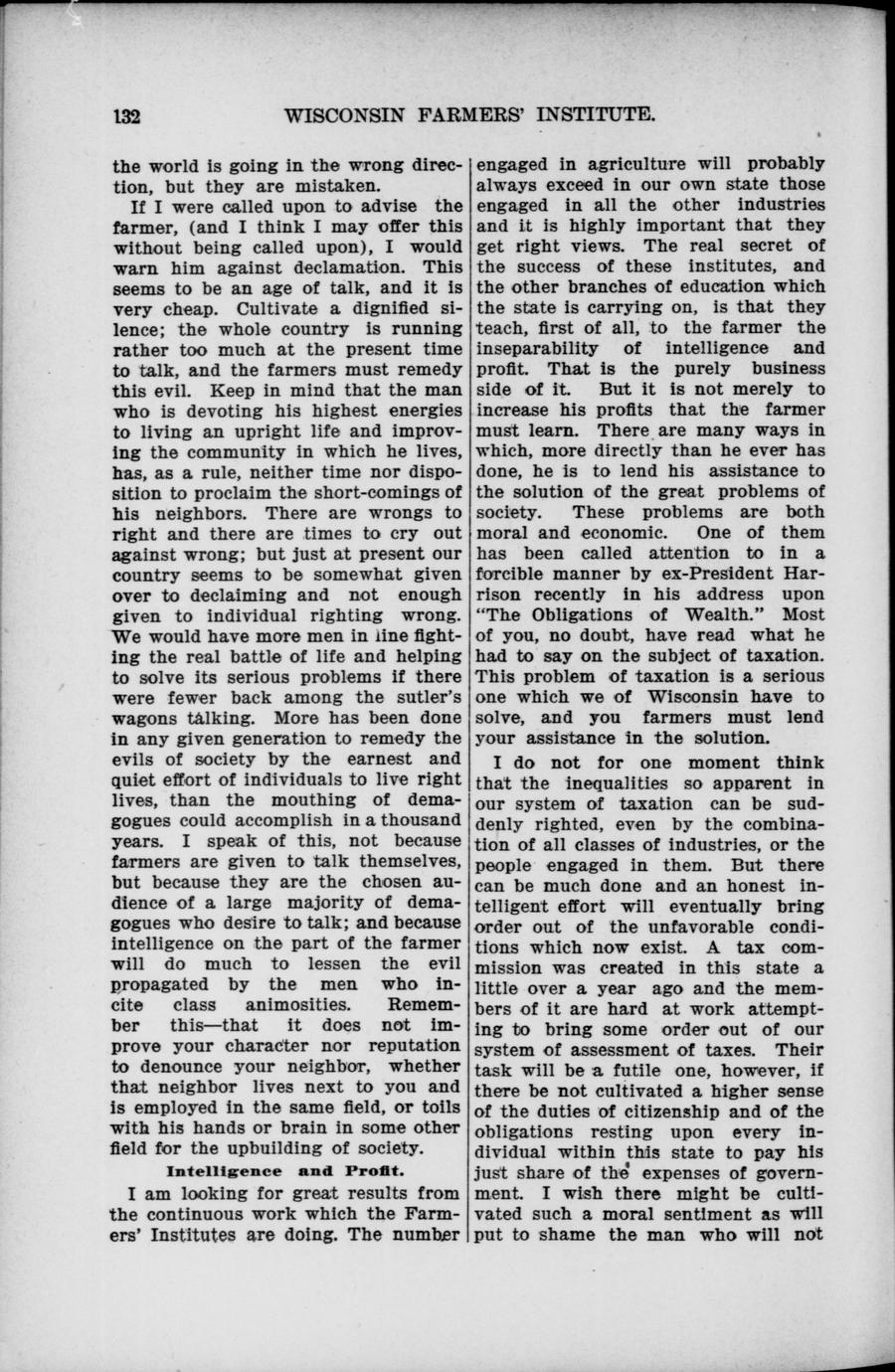 132 WISCONSIN FARMERS' INSTITUTE.

the world is going in the wrong direction, but they are mistaken.

If I were called upon to advise the farmer, (and I think I may offer this without being called upon), I would warn him against declamation. This seems to be an age of talk, and it is very cheap. Cultivate a dignified silence; the whole country is running rather too much at the present time to talk, and the farmers must remedy this evil. Keep in mind that the man who is devoting his highest energies to living an upright life and improving the community in which he lives, has, as a rule, neither time nor disposition to proclaim the short-comings of his neighbors. There are wrongs to right and there are times to cry out against wrong; but just at present our country seems to be somewhat given over to declaiming and not enough given to individual righting wrong. We would have more men in line fighting the real battle of life and helping to solve its serious problems if there were fewer back among the sutler's wagons talking. More has been done in any given generation to remedy the evils of society by the earnest and quiet effort of individuals to live right lives, than the mouthing of demagogues could accomplish in a thousand years. I speak of this, not because farmers are given to talk themselves, but because they are the chosen audience of a large majority of demagogues who desire to talk; and because intelligence on the part of the farmer will do much to lessen the evil propagated by the men who incite class animosities. Remember this—that it does not improve your character nor reputation to denounce your neighbor, whether that neighbor lives next to you and is employed in the same field, or toils with his hands or brain in some other field for the upbuilding of society.

Intelligence and Profit.

I am looking for great results from the continuous work which the Farmers' Institutes are doing. The number engaged in agriculture will probably always exceed in our own state those engaged in all the other industries and it is highly important that they get right views. The real secret of the success of these institutes, and the other branches of education which the state is carrying on, is that they teach, first of all, to the farmer the inseparability of intelligence and profit. That is the purely business side of it. But it is not merely to increase his profits that the farmer must learn. There are many ways in which, more directly than he ever has done, he is to lend his assistance to the solution of the great problems of society. These problems are both moral and economic. One of them has been called attention to in a forcible manner by ex-President Harrison recently in his address upon "The Obligations of Wealth." Most of you, no doubt, have read what he had to say on the subject of taxation. This problem of taxation is a serious one which we of Wisconsin have to solve, and you farmers must lend your assistance in the solution.

I do not for one moment think that the inequalities so apparent in our system of taxation can be suddenly righted, even by the combination of all classes of industries, or the people engaged in them. But there can be much done and an honest intelligent effort will eventually bring order out of the unfavorable conditions which now exist. A tax commission was created in this state a little over a year ago and the members of it are hard at work attempting to bring some order out of our system of assessment of taxes. Their task will be a futile one, however, if there be not cultivated a higher sense of the duties of citizenship and of the obligations resting upon every individual within this state to pay his just share of the expenses of government. I wish there might be cultivated such a moral sentiment as will put to shame the man who will not